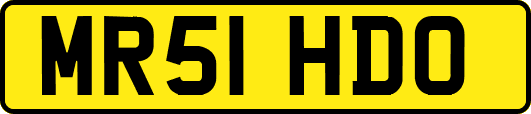 MR51 HDO